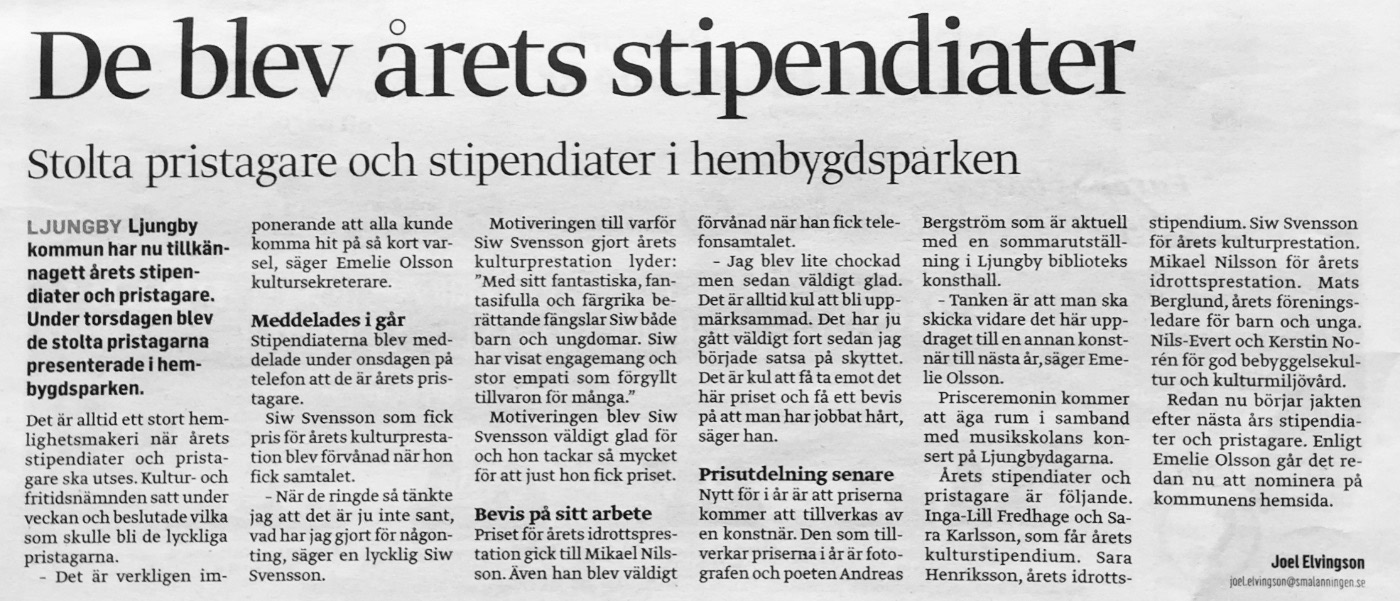 De blev årets stipendiater

Stolta pristagare och stipendiater i hembygdsparken

LJUNGBY Ljungby kommun har nu tillkännagett årets stipendiater och pristagare. Under torsdagen blev de stolta pristagarna presenterade i hembygdsparken.

Det är alltid ett stort hemlighetsmakeri när årets stipendiater och pristagare ska utses. Kultur- och fritidsnämnden satt under veckan och beslutade vilka som skulle bli de lyckliga pristagarna.

- Det är verkligen imponerande att alla kunde komma hit på så kort varsel, säger Emelie Olsson kultursekreterare.

Meddelades i går

Stipendiaterna blev meddelade under onsdagen på telefon att de är årets pristagare.

Siw Svensson som fick pris för årets kulturprestation blev förvånad när hon fick samtalet.

- När de ringde så tänkte jag att det är ju inte sant, vad har jag gjort för någonting, säger en lycklig Siw Svensson.

Motiveringen till varför Siw Svensson gjort årets kulturprestation lyder: "Med sitt fantastiska, fantasifulla och färgrika berättande fängslar Siw både barn och ungdomar. Siw har visat engagemang och stor empati som förgyllt tillvaron för många."

Motiveringen blev Siw Svensson väldigt glad för och hon tackar så mycket för att just hon fick priset.

Bevis på sitt arbete

Priset för årets idrottsprestation gick till Mikael Nilsson. Även han blev väldigt förvånad när han fick telefonsamtalet.

- Jag blev lite chockad men sedan väldigt glad. Det är alltid kul att bli uppmärksammad. Det har ju gått väldigt fort sedan jag började satsa på skyttet. Det är kul att få ta emot det här priset och få ett bevis på att man har jobbat hårt, säger han.

Prisutdelning senare

Nytt för i år är att priserna kommer att tillverkas av en konstnär. Den som tillverkar priserna i år är fotografen och poeten Andreas Bergström som är aktuell med en sommarutställning i Ljungby biblioteks konsthall.

- Tanken är att man ska skicka vidare det här uppdraget till en annan konstnär till nästa år, säger Emelie Olsson.

Prisceremonin kommer att äga rum i samband med musikskolans konsert på Ljungbydagarna.

Årets stipendiater och pristagare är följande. Inga-Lill Fredhage och Sara Karlsson, som får årets kulturstipendium. Sara Henriksson, årets idrottsstipendium. Siw Svensson för årets kulturprestation. Mikael Nilsson för årets idrottsprestation. Mats Berglund, årets föreningsledare för barn och unga. Nils-Evert och Kerstin Norén för god bebyggelsekultur och kulturmiljövård.

Redan nu börjar jakten efter nästa års stipendiater och pristagare. Enligt Emelie Olsson går det redan nu att nominera på kommunens hemsida.

Joel Elvingson
joel.elvingson@smalanningen.se